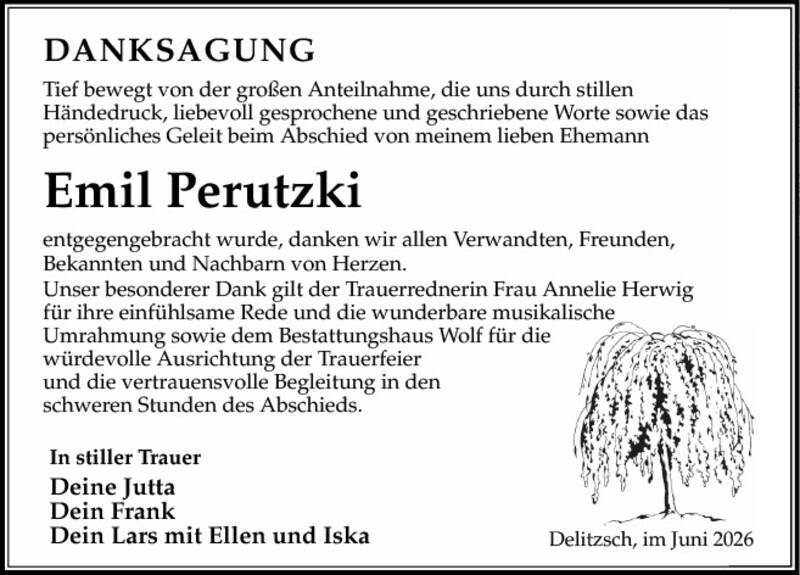 DANKSAGUNG

Tief bewegt von der großen Anteilnahme, die uns durch stillen Händedruck, liebevoll gesprochene und geschriebene Worte sowie das persönliches Geleit beim Abschied von meinem lieben Ehemann

Emil Perutzki

entgegengebracht wurde, danken wir allen Verwandten, Freunden, Bekannten und Nachbarn von Herzen.
Unser besonderer Dank gilt der Trauerrednerin Frau Annelie Herwig für ihre einfühlsame Rede und die wunderbare musikalische Umrahmung sowie dem Bestattungshaus Wolf für die würdevolle Ausrichtung der Trauerfeier und die vertrauensvolle Begleitung in den schweren Stunden des Abschieds.

In stiller Trauer

Deine Jutta
Dein Frank
Dein Lars mit Ellen und Iska

Delitzsch, im Juni 2026